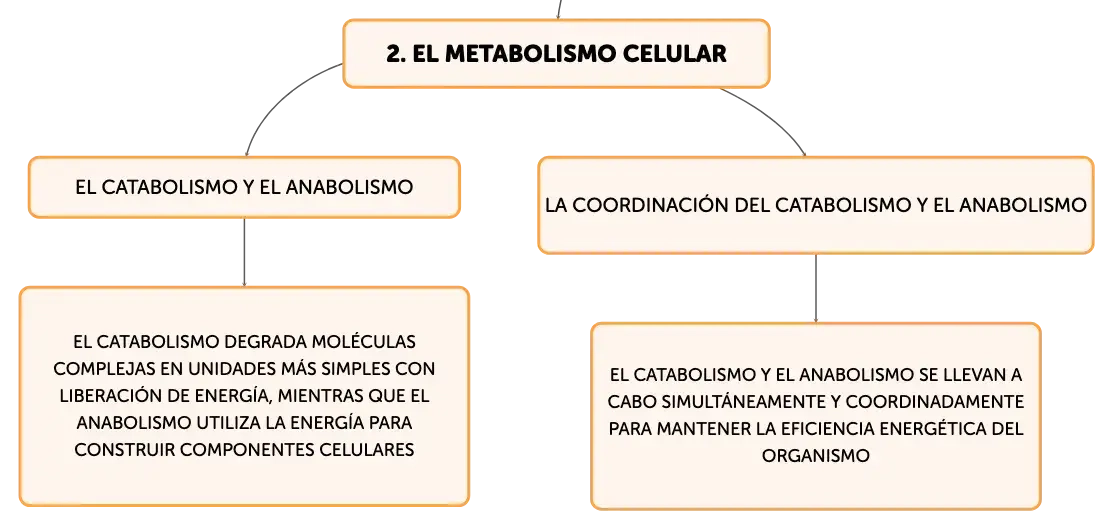 2. EL METABOLISMO CELULAR

EL CATABOLISMO Y EL ANABOLISMO

EL CATABOLISMO DEGRADA MOLÉCULAS COMPLEJAS EN UNIDADES MÁS SIMPLES CON LIBERACIÓN DE ENERGÍA, MIENTRAS QUE EL ANABOLISMO UTILIZA LA ENERGÍA PARA CONSTRUIR COMPONENTES CELULARES

LA COORDINACIÓN DEL CATABOLISMO Y EL ANABOLISMO

EL CATABOLISMO Y EL ANABOLISMO SE LLEVAN A CABO SIMULTÁNEAMENTE Y COORDINADAMENTE PARA MANTENER LA EFICIENCIA ENERGÉTICA DEL ORGANISMO